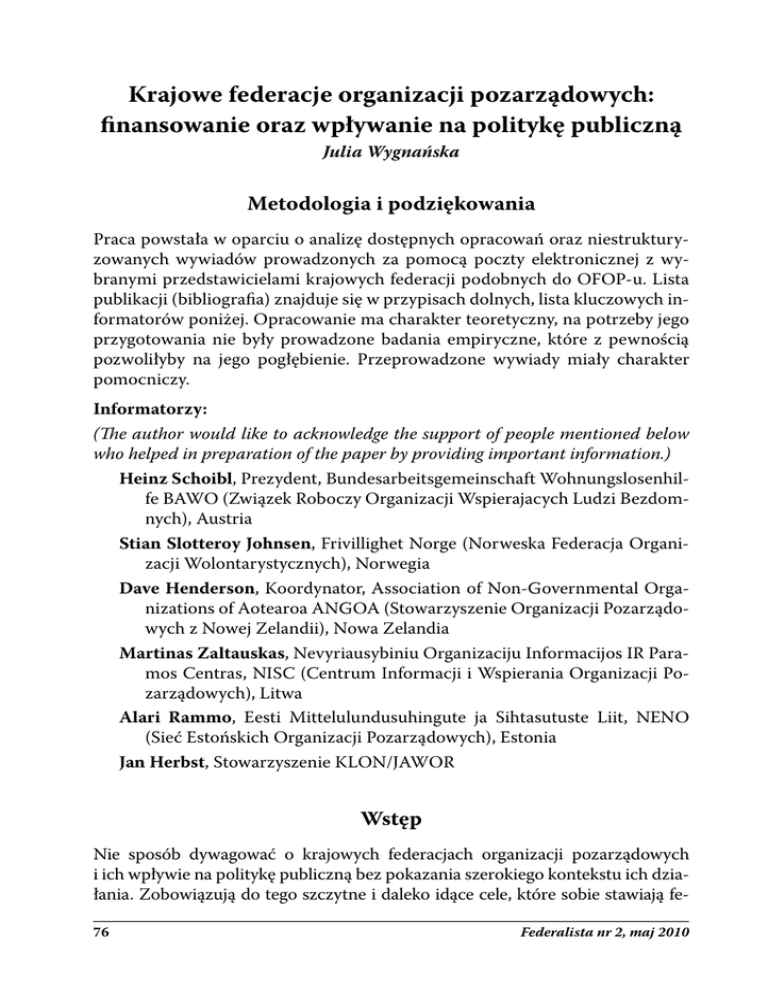 Krajowe federacje organizacji pozarządowych: finansowanie oraz wpływanie na politykę publiczną
Julia Wygnańska

Metodologia i podziękowania

Praca powstała w oparciu o analizę dostępnych opracowań oraz niestrukturyzowanych wywiadów prowadzonych za pomocą poczty elektronicznej z wybranymi przedstawicielami krajowych federacji podobnych do OFOP-u. Lista publikacji (bibliografia) znajduje się w przypisach dolnych, lista kluczowych informatorów poniżej. Opracowanie ma charakter teoretyczny, na potrzeby jego przygotowania nie były prowadzone badania empiryczne, które z pewnością pozwoliłyby na jego pogłębienie. Przeprowadzone wywiady miały charakter pomocniczy.

Informatorzy:
(The author would like to acknowledge the support of people mentioned below who helped in preparation of the paper by providing important information.)

Heinz Schoibl, Prezydent, Bundesarbeitsgemeinschaft Wohnungslosenhilfe BAWO (Związek Roboczy Organizacji Wspierajacych Ludzi Bezdomnych), Austria

Stian Slotteroy Johnsen, Frivillighet Norge (Norweska Federacja Organizacji Wolontarystycznych), Norwegia

Dave Henderson, Koordynator, Association of Non-Governmental Organizations of Aotearoa ANGOA (Stowarzyszenie Organizacji Pozarządowych z Nowej Zelandii), Nowa Zelandia

Martinas Zaltauskas, Nevyriausybiniu Organizaciju Informacijos IR Paramos Centras, NISC (Centrum Informacji i Wspierania Organizacji Pozarządowych), Litwa

Alari Rammo, Eesti Mittelulundusuhingute ja Sihtasutuste Liit, NENO (Sieć Estońskich Organizacji Pozarządowych), Estonia

Jan Herbst, Stowarzyszenie KLON/JAWOR

Wstęp

Nie sposób dywagować o krajowych federacjach organizacji pozarządowych i ich wpływie na politykę publiczną bez pokazania szerokiego kontekstu ich działania. Zobowiązują do tego szczytne i daleko idące cele, które sobie stawiają fe-

76
Federalista nr 2, maj 2010